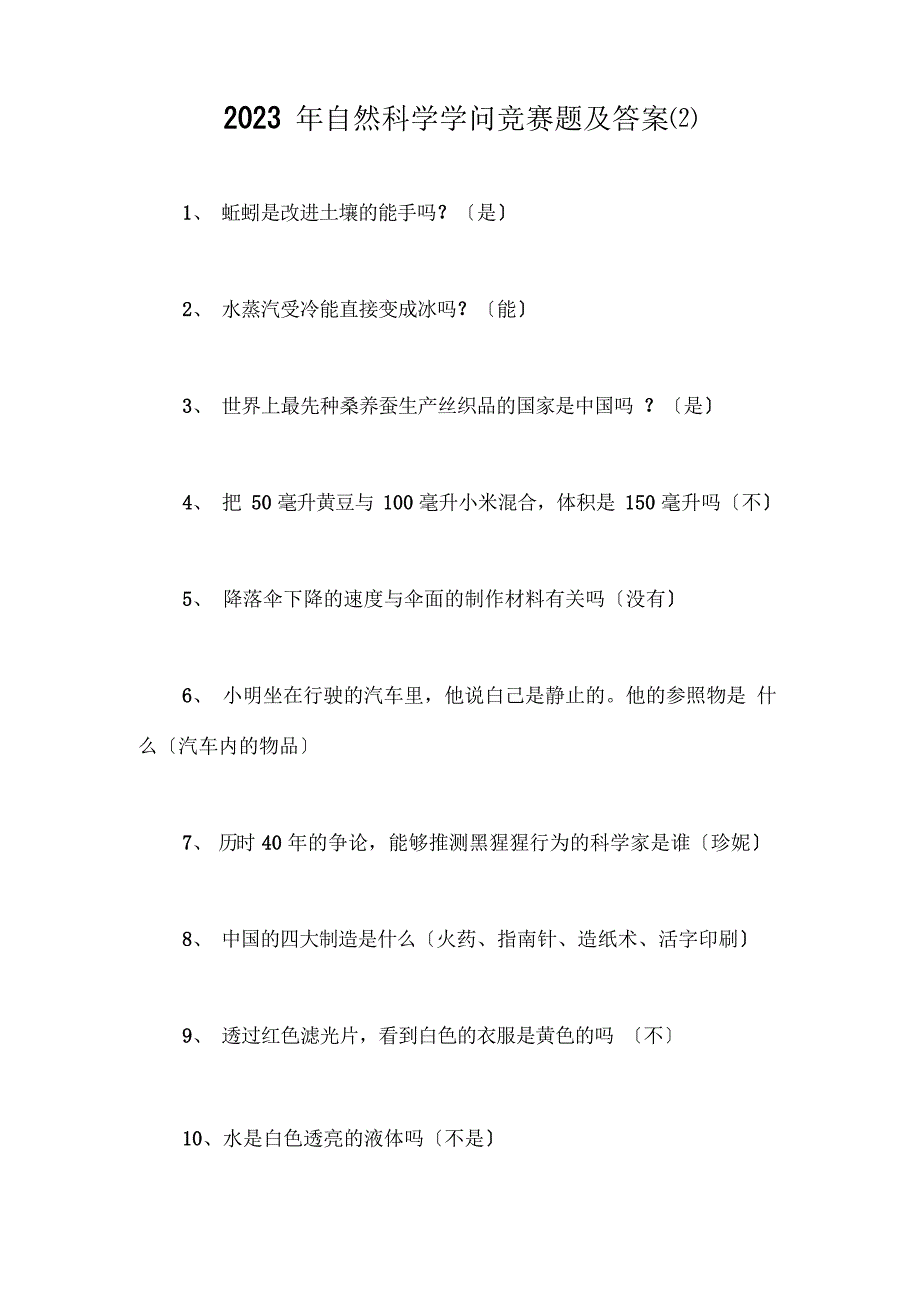 2023 年自然科学学问竞赛题及答案(2)

1、 蚯蚓是改进土壤的能手吗？〔是〕

2、 水蒸汽受冷能直接变成冰吗？〔能〕

3、 世界上最先种桑养蚕生产丝织品的国家是中国吗 ？〔是〕

4、 把 50 毫升黄豆与 100 毫升小米混合，体积是 150 毫升吗〔不〕

5、 降落伞下降的速度与伞面的制作材料有关吗〔没有〕

6、 小明坐在行驶的汽车里，他说自己是静止的。他的参照物是 什么〔汽车内的物品〕

7、 历时 40 年的争论，能够推测黑猩猩行为的科学家是谁〔珍妮〕

8、 中国的四大制造是什么〔火药、指南针、造纸术、活字印刷〕

9、 透过红色滤光片，看到白色的衣服是黄色的吗 〔不〕

10、水是白色透亮的液体吗〔不是〕